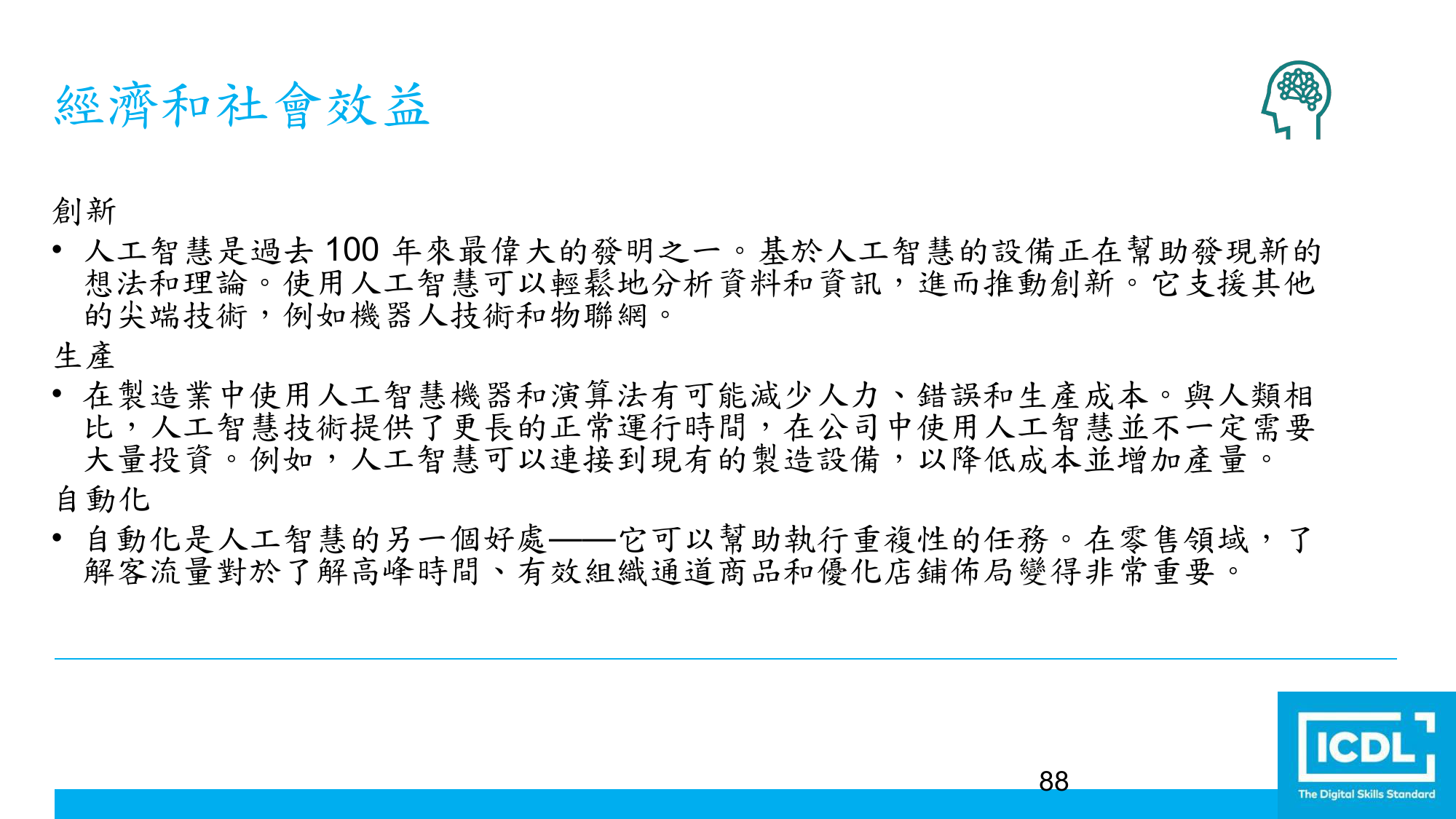 經濟和社會效益

創新

• 人工智慧是過去 100 年來最偉大的發明之一。基於人工智慧的設備正在幫助發現新的想法和理論。使用人工智慧可以輕鬆地分析資料和資訊，進而推動創新。它支援其他的尖端技術，例如機器人技術和物聯網。

生產

• 在製造業中使用人工智慧機器和演算法有可能減少人力、錯誤和生產成本。與人類相比，人工智慧技術提供了更長的正常運行時間，在公司中使用人工智慧並不一定需要大量投資。例如，人工智慧可以連接到現有的製造設備，以降低成本並增加產量。

自動化

• 自動化是人工智慧的另一個好處——它可以幫助執行重複性的任務。在零售領域，了解客流量對於了解高峰時間、有效組織通道商品和優化店鋪佈局變得非常重要。

88

ICDL
The Digital Skills Standard